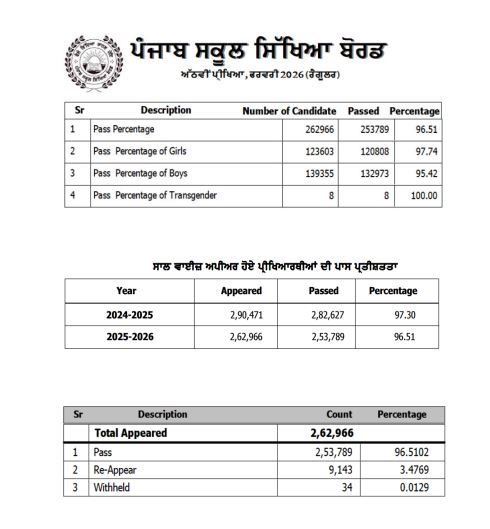 ਪੰਜਾਬ ਸਕੂਲ ਸਿੱਖਿਆ ਬੋਰਡ
ਅੱਠਵੀਂ ਪ੍ਰੀਖਿਆ, ਫਰਵਰੀ 2026 (ਰੈਗੂਲਰ)

| Sr | Description | Number of Candidate | Passed | Percentage |
|---|---|---|---|---|
| 1 | Pass Percentage | 262966 | 253789 | 96.51 |
| 2 | Pass Percentage of Girls | 123603 | 120808 | 97.74 |
| 3 | Pass Percentage of Boys | 139355 | 132973 | 95.42 |
| 4 | Pass Percentage of Transgender | 8 | 8 | 100.00 |

ਸਾਲ ਵਾਈਜ਼ ਅਪੀਅਰ ਹੋਏ ਪ੍ਰੀਖਿਆਰਥੀਆਂ ਦੀ ਪਾਸ ਪ੍ਰਤੀਸ਼ਤਤਾ

| Year | Appeared | Passed | Percentage |
|---|---|---|---|
| 2024-2025 | 2,90,471 | 2,82,627 | 97.30 |
| 2025-2026 | 2,62,966 | 2,53,789 | 96.51 |

| Sr | Description | Count | Percentage |
|---|---|---|---|
| | Total Appeared | 2,62,966 | |
| 1 | Pass | 2,53,789 | 96.5102 |
| 2 | Re-Appear | 9,143 | 3.4769 |
| 3 | Withheld | 34 | 0.0129 |